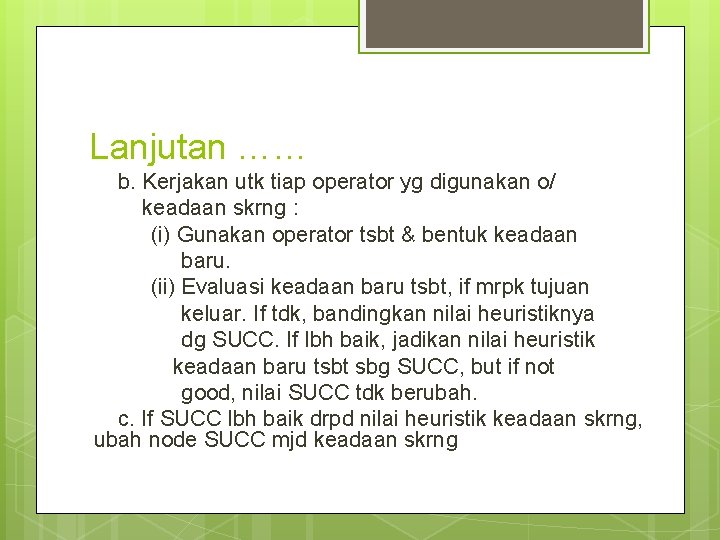 Lanjutan ……

b. Kerjakan utk tiap operator yg digunakan o/ keadaan skrng :

(i) Gunakan operator tsbt & bentuk keadaan baru.

(ii) Evaluasi keadaan baru tsbt, if mrpk tujuan keluar. If tdk, bandingkan nilai heuristiknya dg SUCC. If lbh baik, jadikan nilai heuristik keadaan baru tsbt sbg SUCC, but if not good, nilai SUCC tdk berubah.

c. If SUCC lbh baik drpd nilai heuristik keadaan skrng, ubah node SUCC mjd keadaan skrng